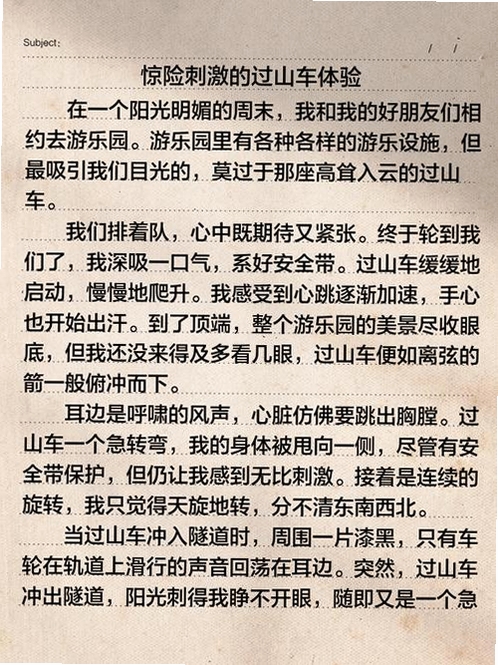 Subject:　　/　/

惊险刺激的过山车体验

在一个阳光明媚的周末，我和我的好朋友们相约去游乐园。游乐园里有各种各样的游乐设施，但最吸引我们目光的，莫过于那座高耸入云的过山车。

我们排着队，心中既期待又紧张。终于轮到我们了，我深吸一口气，系好安全带。过山车缓缓地启动，慢慢地爬升。我感受到心跳逐渐加速，手心也开始出汗。到了顶端，整个游乐园的美景尽收眼底，但我还没来得及多看几眼，过山车便如离弦的箭一般俯冲而下。

耳边是呼啸的风声，心脏仿佛要跳出胸膛。过山车一个急转弯，我的身体被甩向一侧，尽管有安全带保护，但仍让我感到无比刺激。接着是连续的旋转，我只觉得天旋地转，分不清东南西北。

当过山车冲入隧道时，周围一片漆黑，只有车轮在轨道上滑行的声音回荡在耳边。突然，过山车冲出隧道，阳光刺得我睁不开眼，随即又是一个急